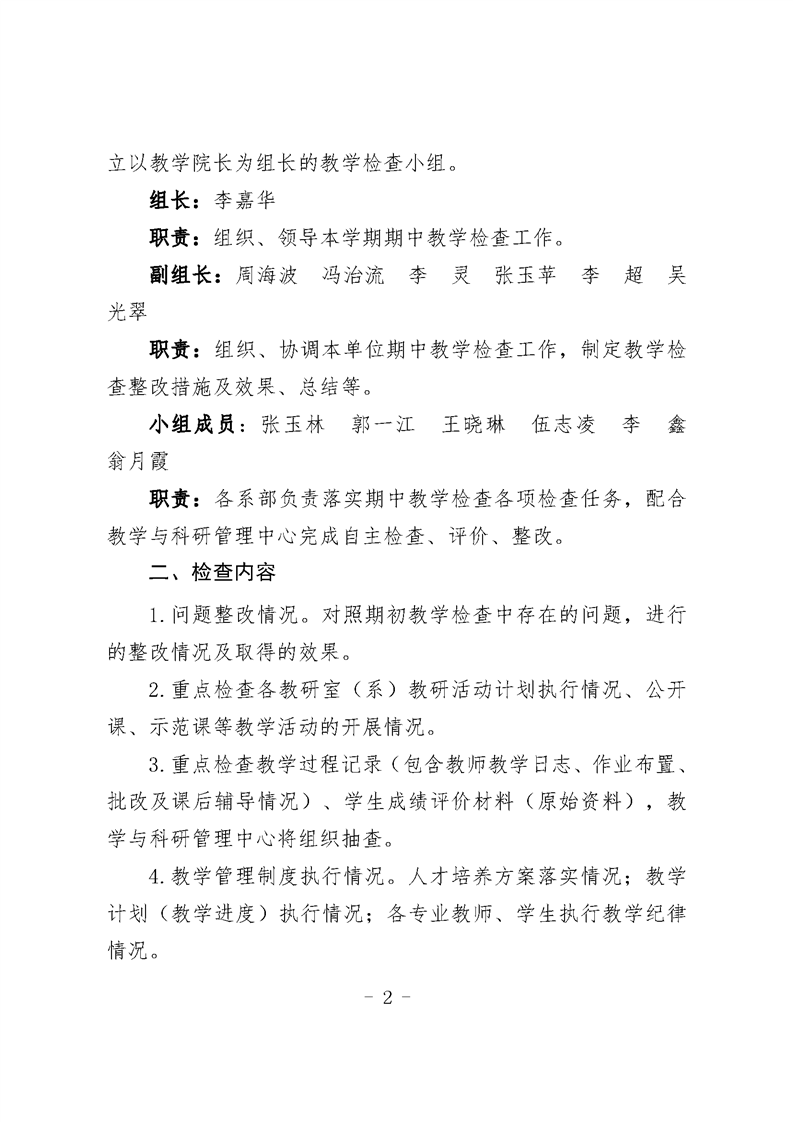 立以教学院长为组长的教学检查小组。

组长：李嘉华

职责：组织、领导本学期期中教学检查工作。

副组长：周海波　冯治流　李　灵　张玉苹　李　超　吴光翠

职责：组织、协调本单位期中教学检查工作，制定教学检查整改措施及效果、总结等。

小组成员：张玉林　郭一江　王晓琳　伍志凌　李　鑫　翁月霞

职责：各系部负责落实期中教学检查各项检查任务，配合教学与科研管理中心完成自主检查、评价、整改。

二、检查内容

1.问题整改情况。对照期初教学检查中存在的问题，进行的整改情况及取得的效果。

2.重点检查各教研室（系）教研活动计划执行情况、公开课、示范课等教学活动的开展情况。

3.重点检查教学过程记录（包含教师教学日志、作业布置、批改及课后辅导情况）、学生成绩评价材料（原始资料），教学与科研管理中心将组织抽查。

4.教学管理制度执行情况。人才培养方案落实情况；教学计划（教学进度）执行情况；各专业教师、学生执行教学纪律情况。

- 2 -